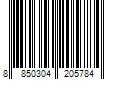 8 850304 205784